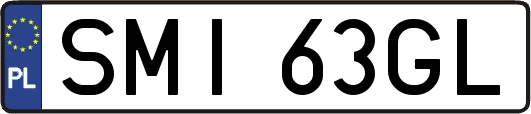 PL
SMI 63GL